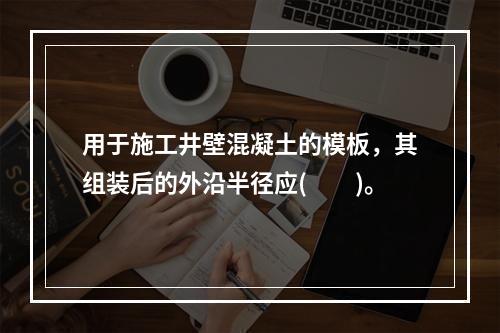 用于施工井壁混凝土的模板，其组装后的外沿半径应(　　)。